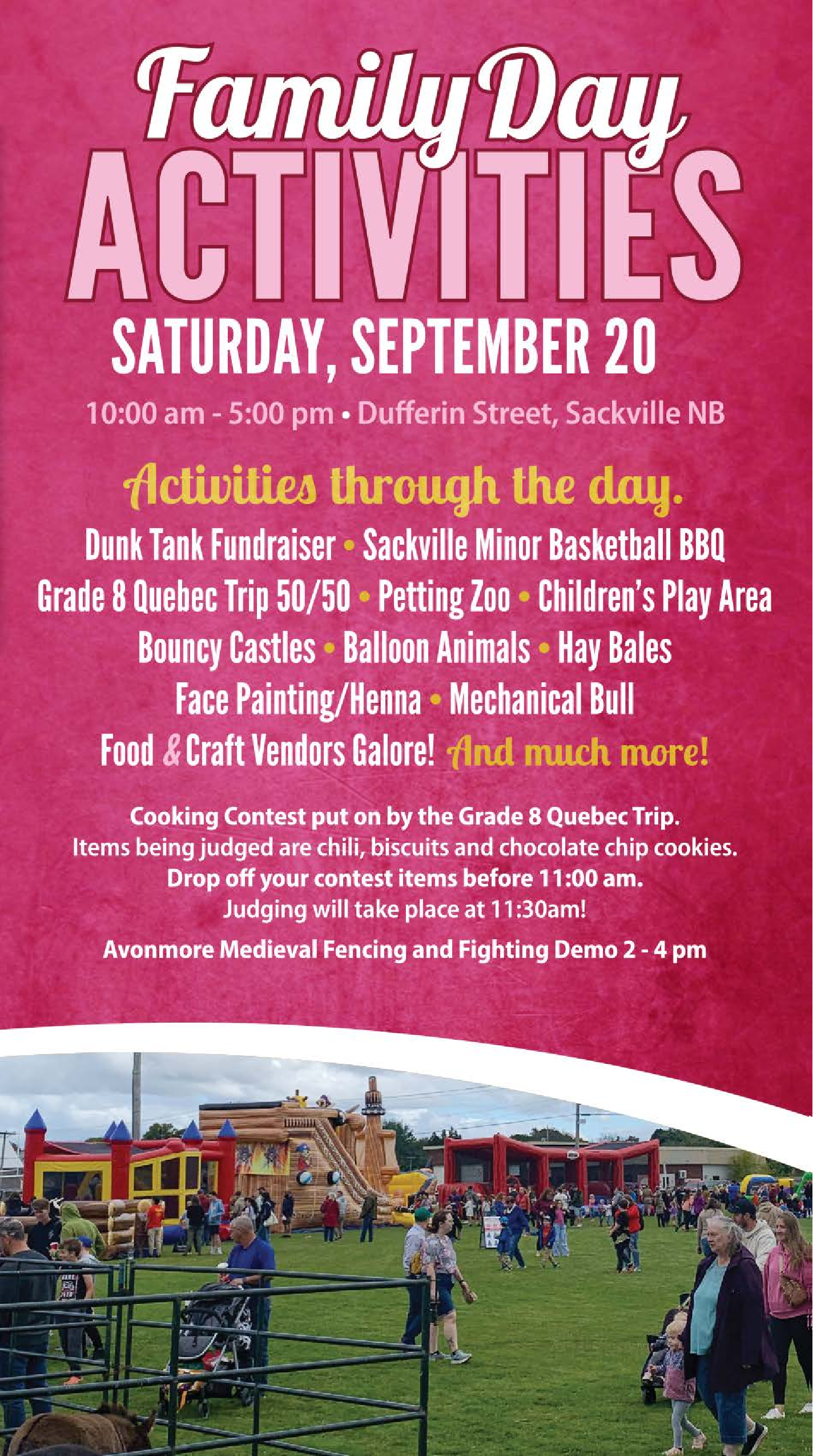 Family Day
ACTIVITIES
SATURDAY, SEPTEMBER 20

10:00 am - 5:00 pm • Dufferin Street, Sackville NB

Activities through the day.

Dunk Tank Fundraiser • Sackville Minor Basketball BBQ
Grade 8 Quebec Trip 50/50 • Petting Zoo • Children's Play Area
Bouncy Castles • Balloon Animals • Hay Bales
Face Painting/Henna • Mechanical Bull
Food & Craft Vendors Galore! And much more!

Cooking Contest put on by the Grade 8 Quebec Trip.
Items being judged are chili, biscuits and chocolate chip cookies.
Drop off your contest items before 11:00 am.
Judging will take place at 11:30am!

Avonmore Medieval Fencing and Fighting Demo 2 - 4 pm